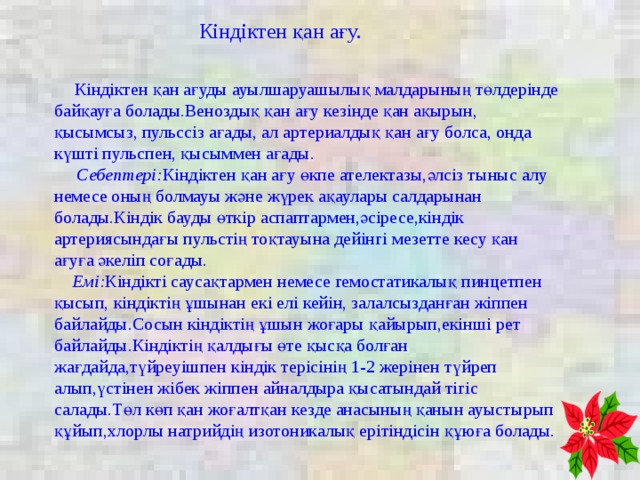 Кіндіктен қан ағу.

Кіндіктен қан ағуды ауылшаруашылық малдарының төлдерінде байқауға болады.Веноздық қан ағу кезінде қан ақырын, қысымсыз, пульссіз ағады, ал артериалдық қан ағу болса, онда күшті пульспен, қысыммен ағады.

Себептері:Кіндіктен қан ағу өкпе ателектазы,әлсіз тыныс алу немесе оның болмауы және жүрек ақаулары салдарынан болады.Кіндік бауды өткір аспаптармен,әсіресе,кіндік артериясындағы пульстің тоқтауына дейінгі мезетте кесу қан ағуға әкеліп соғады.

Емі:Кіндікті саусақтармен немесе гемостатикалық пинцетпен қысып, кіндіктің ұшынан екі елі кейін, залалсызданған жіппен байлайды.Сосын кіндіктің ұшын жоғары қайырып,екінші рет байлайды.Кіндіктің қалдығы өте қысқа болған жағдайда,түйреуішпен кіндік терісінің 1-2 жерінен түйреп алып,үстінен жібек жіппен айналдыра қысатындай тігіс салады.Төл көп қан жоғалтқан кезде анасының қанын ауыстырып құйып,хлорлы натрийдің изотоникалық ерітіндісін құюға болады.